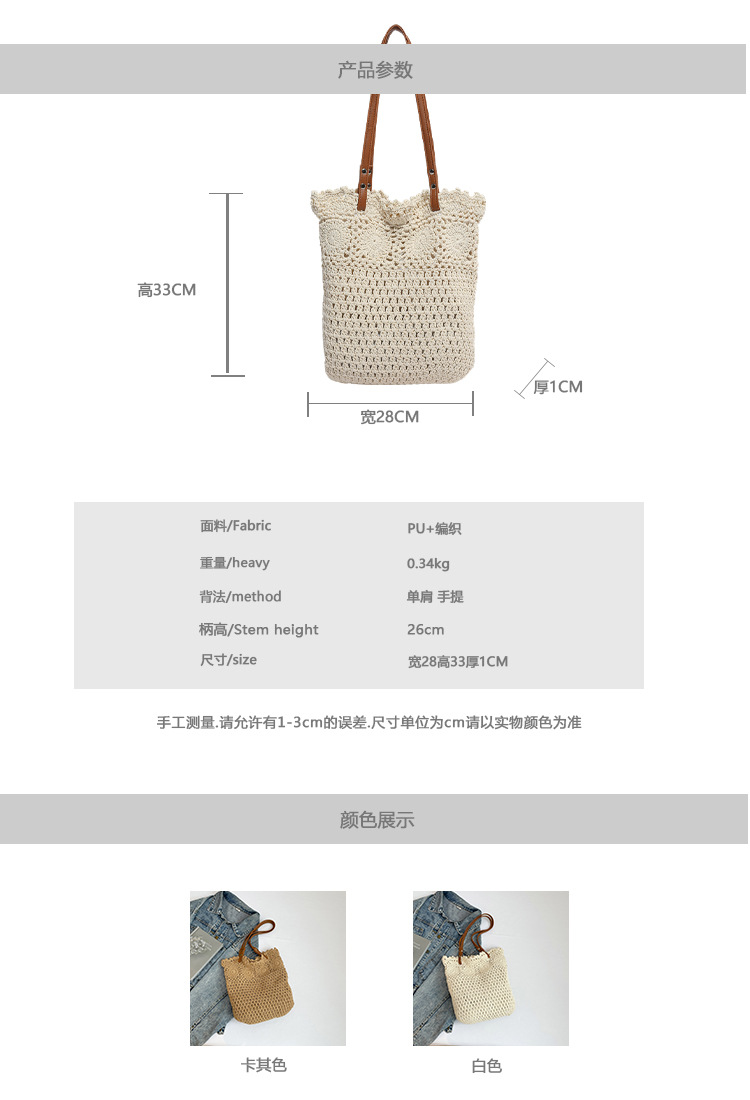 产品参数

高33CM

厚1CM

宽28CM

| 面料/Fabric | PU+编织 |
|---|---|
| 重量/heavy | 0.34kg |
| 背法/method | 单肩 手提 |
| 柄高/Stem height | 26cm |
| 尺寸/size | 宽28高33厚1CM |

手工测量.请允许有1-3cm的误差.尺寸单位为cm请以实物颜色为准

颜色展示

卡其色

白色